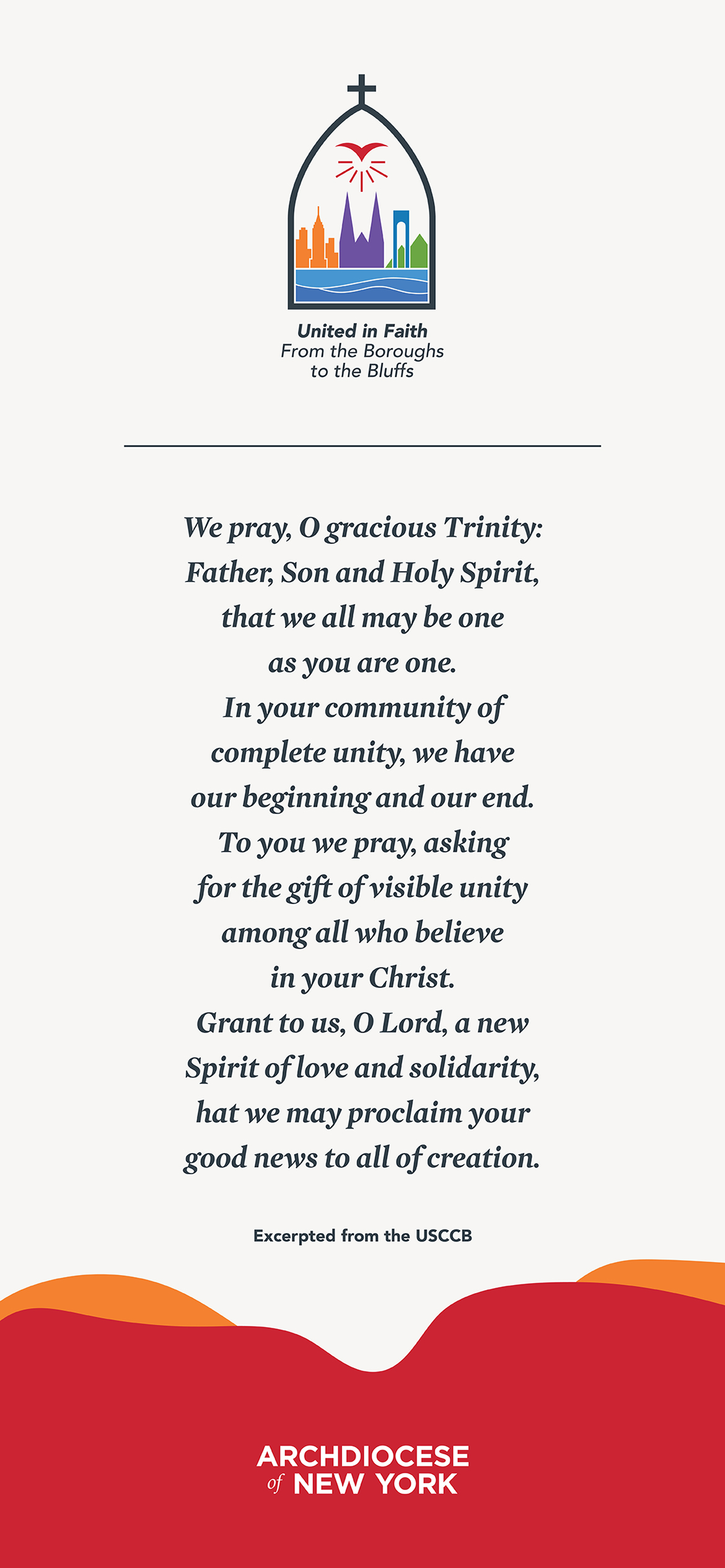 United in Faith
From the Boroughs to the Bluffs

We pray, O gracious Trinity: Father, Son and Holy Spirit, that we all may be one as you are one. In your community of complete unity, we have our beginning and our end. To you we pray, asking for the gift of visible unity among all who believe in your Christ. Grant to us, O Lord, a new Spirit of love and solidarity, hat we may proclaim your good news to all of creation.

Excerpted from the USCCB

ARCHDIOCESE of NEW YORK